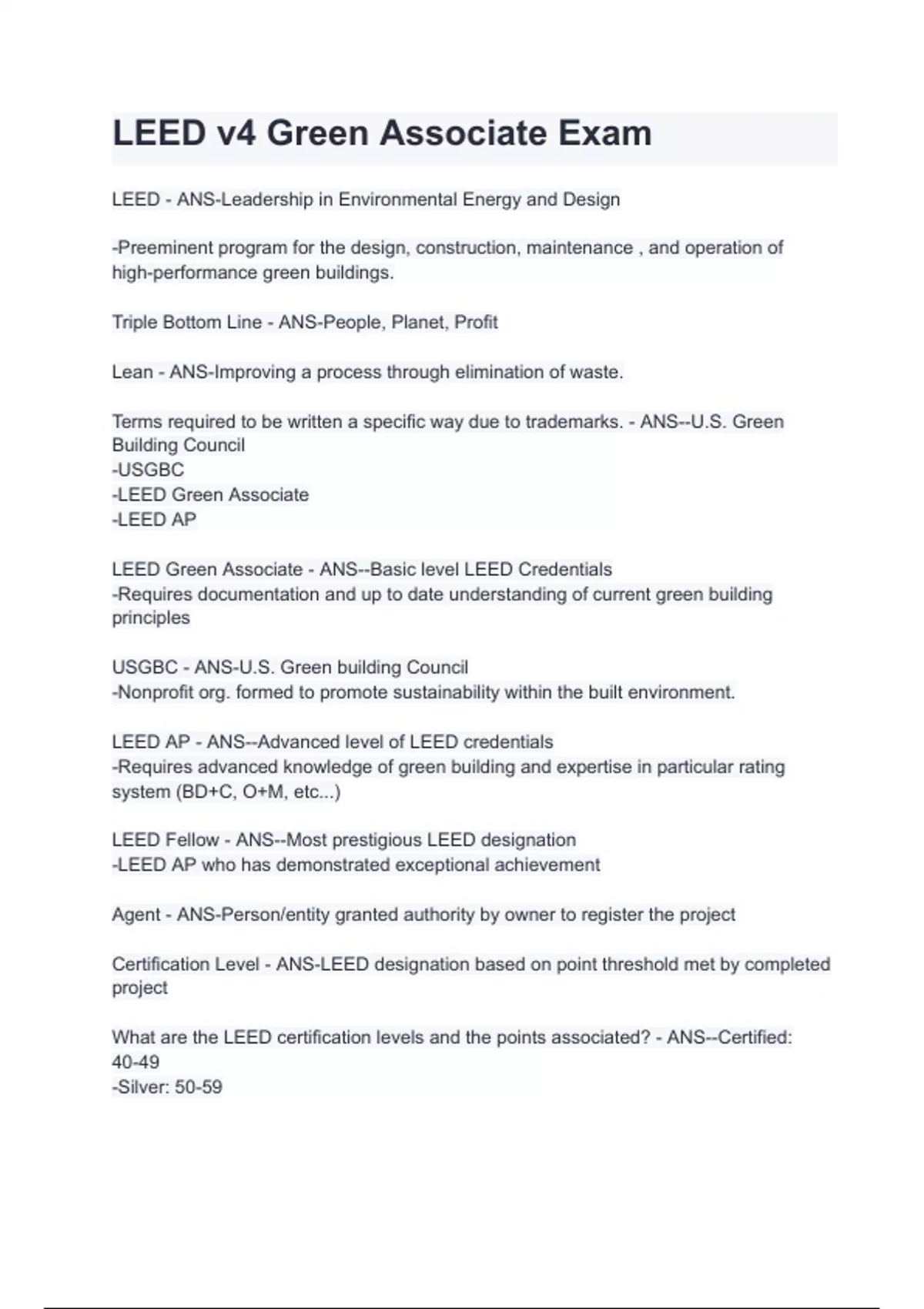 LEED v4 Green Associate Exam

LEED - ANS-Leadership in Environmental Energy and Design

-Preeminent program for the design, construction, maintenance , and operation of high-performance green buildings.

Triple Bottom Line - ANS-People, Planet, Profit

Lean - ANS-Improving a process through elimination of waste.

Terms required to be written a specific way due to trademarks. - ANS--U.S. Green Building Council
-USGBC
-LEED Green Associate
-LEED AP

LEED Green Associate - ANS--Basic level LEED Credentials
-Requires documentation and up to date understanding of current green building principles

USGBC - ANS-U.S. Green building Council
-Nonprofit org. formed to promote sustainability within the built environment.

LEED AP - ANS--Advanced level of LEED credentials
-Requires advanced knowledge of green building and expertise in particular rating system (BD+C, O+M, etc...)

LEED Fellow - ANS--Most prestigious LEED designation
-LEED AP who has demonstrated exceptional achievement

Agent - ANS-Person/entity granted authority by owner to register the project

Certification Level - ANS-LEED designation based on point threshold met by completed project

What are the LEED certification levels and the points associated? - ANS--Certified: 40-49
-Silver: 50-59